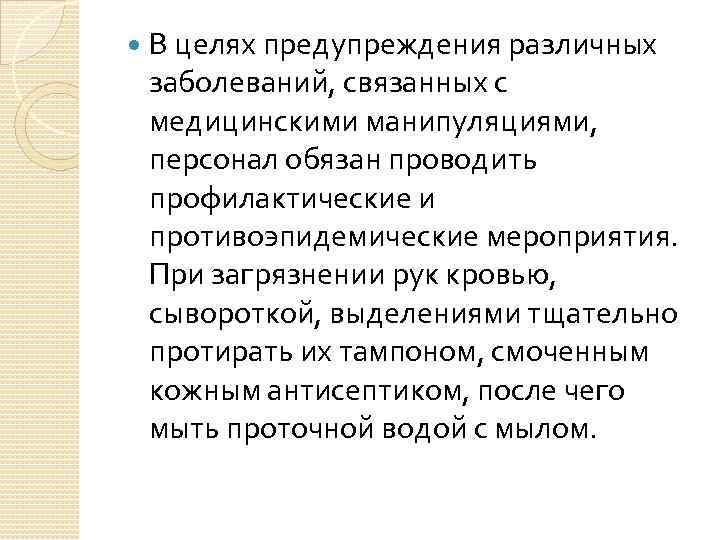 В целях предупреждения различных заболеваний, связанных с медицинскими манипуляциями, персонал обязан проводить профилактические и противоэпидемические мероприятия. При загрязнении рук кровью, сывороткой, выделениями тщательно протирать их тампоном, смоченным кожным антисептиком, после чего мыть проточной водой с мылом.